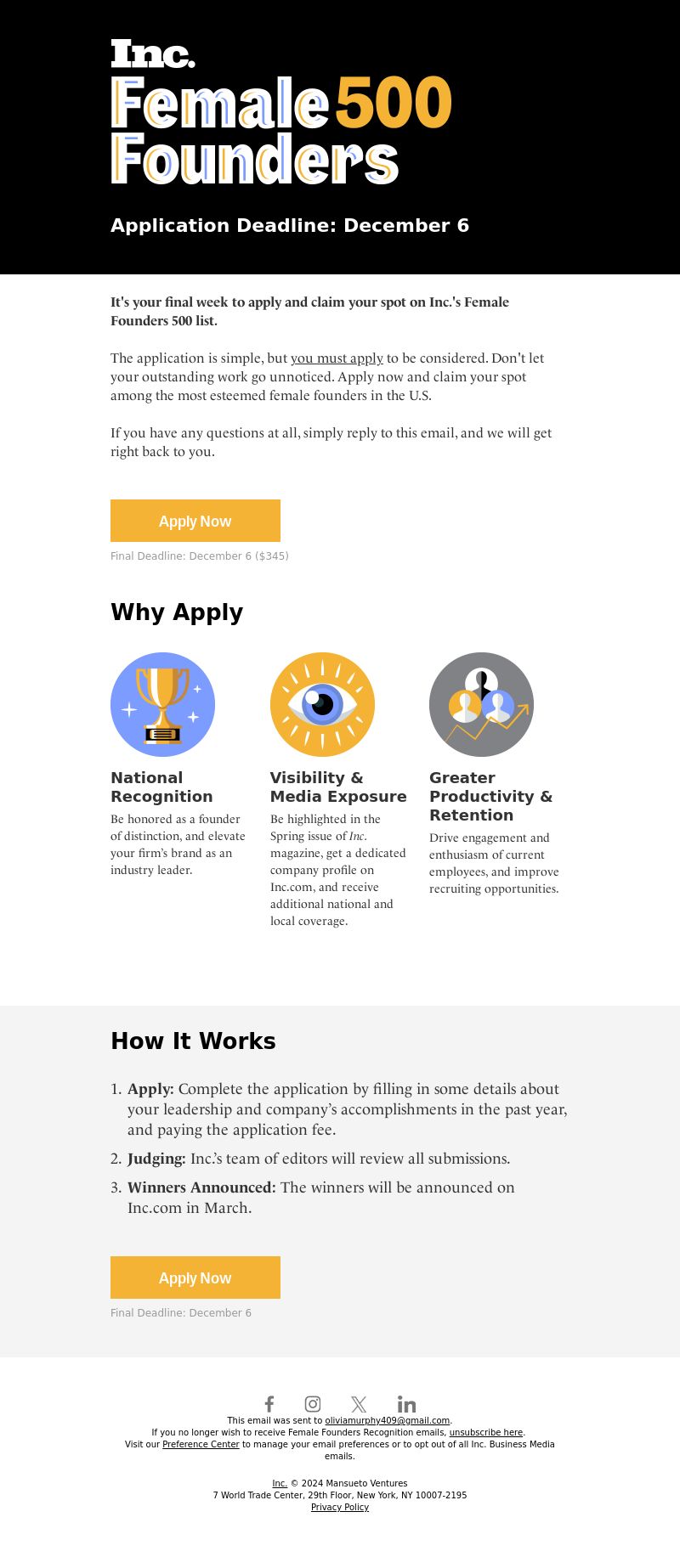 Inc.
Female 500
Founders

Application Deadline: December 6

It's your final week to apply and claim your spot on Inc.'s Female Founders 500 list.

The application is simple, but you must apply to be considered. Don't let your outstanding work go unnoticed. Apply now and claim your spot among the most esteemed female founders in the U.S.

If you have any questions at all, simply reply to this email, and we will get right back to you.

Apply Now

Final Deadline: December 6 ($345)

Why Apply

National Recognition

Be honored as a founder of distinction, and elevate your firm's brand as an industry leader.

Visibility & Media Exposure

Be highlighted in the Spring issue of Inc. magazine, get a dedicated company profile on Inc.com, and receive additional national and local coverage.

Greater Productivity & Retention

Drive engagement and enthusiasm of current employees, and improve recruiting opportunities.

How It Works

1. Apply: Complete the application by filling in some details about your leadership and company's accomplishments in the past year, and paying the application fee.
2. Judging: Inc.'s team of editors will review all submissions.
3. Winners Announced: The winners will be announced on Inc.com in March.

Apply Now

Final Deadline: December 6

This email was sent to oliviamurphy409@gmail.com.
If you no longer wish to receive Female Founders Recognition emails, unsubscribe here.
Visit our Preference Center to manage your email preferences or to opt out of all Inc. Business Media emails.

Inc. © 2024 Mansueto Ventures
7 World Trade Center, 29th Floor, New York, NY 10007-2195
Privacy Policy